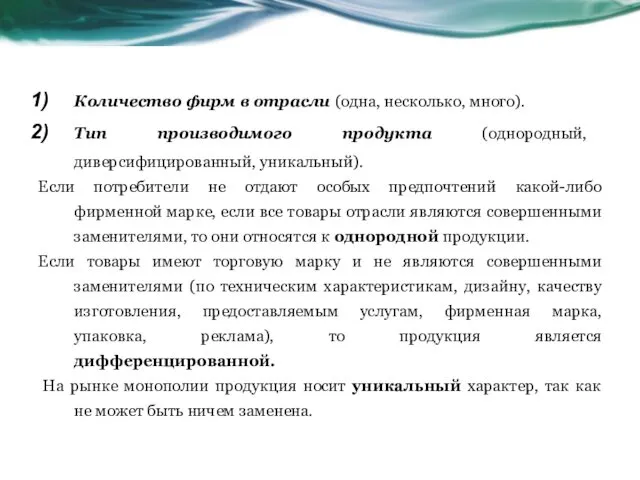 1) Количество фирм в отрасли (одна, несколько, много).

2) Тип производимого продукта (однородный, диверсифицированный, уникальный).

Если потребители не отдают особых предпочтений какой-либо фирменной марке, если все товары отрасли являются совершенными заменителями, то они относятся к однородной продукции.

Если товары имеют торговую марку и не являются совершенными заменителями (по техническим характеристикам, дизайну, качеству изготовления, предоставляемым услугам, фирменная марка, упаковка, реклама), то продукция является дифференцированной.

На рынке монополии продукция носит уникальный характер, так как не может быть ничем заменена.